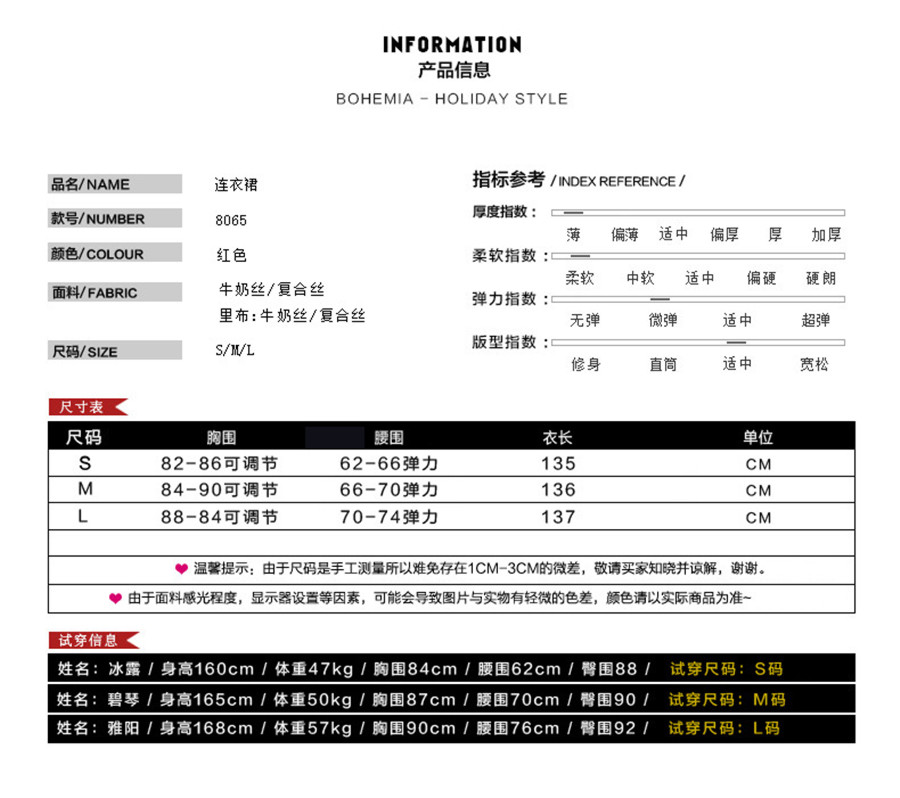 INFORMATION
产品信息
BOHEMIA - HOLIDAY STYLE

品名/NAME 连衣裙
款号/NUMBER 8065
颜色/COLOUR 红色
面料/FABRIC 牛奶丝/复合丝
里布:牛奶丝/复合丝
尺码/SIZE S/M/L

指标参考 / INDEX REFERENCE /
厚度指数：
薄 偏薄 适中 偏厚 厚 加厚
柔软指数：
柔软 中软 适中 偏硬 硬朗
弹力指数：
无弹 微弹 适中 超弹
版型指数：
修身 直筒 适中 宽松

尺寸表

| 尺码 | 胸围 | 腰围 | 衣长 | 单位 |
|---|---|---|---|---|
| S | 82-86可调节 | 62-66弹力 | 135 | CM |
| M | 84-90可调节 | 66-70弹力 | 136 | CM |
| L | 88-84可调节 | 70-74弹力 | 137 | CM |

温馨提示：由于尺码是手工测量所以难免存在1CM-3CM的微差，敬请买家知晓并谅解，谢谢。
由于面料感光程度，显示器设置等因素，可能会导致图片与实物有轻微的色差，颜色请以实际商品为准~

试穿信息
姓名：冰露 / 身高160cm / 体重47kg / 胸围84cm / 腰围62cm / 臀围88 / 试穿尺码：S码
姓名：碧琴 / 身高165cm / 体重50kg / 胸围87cm / 腰围70cm / 臀围90 / 试穿尺码：M码
姓名：雅阳 / 身高168cm / 体重57kg / 胸围90cm / 腰围76cm / 臀围92 / 试穿尺码：L码